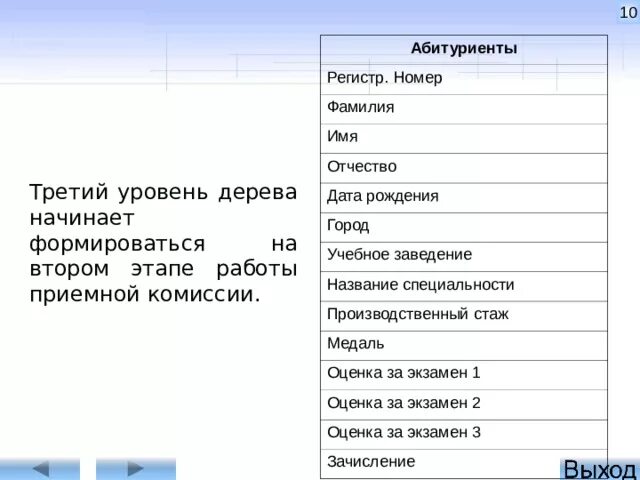 10

Третий уровень дерева начинает формироваться на втором этапе работы приемной комиссии.

| Абитуриенты |
|---|
| Регистр. Номер |
| Фамилия |
| Имя |
| Отчество |
| Дата рождения |
| Город |
| Учебное заведение |
| Название специальности |
| Производственный стаж |
| Медаль |
| Оценка за экзамен 1 |
| Оценка за экзамен 2 |
| Оценка за экзамен 3 |
| Зачисление |

Выход